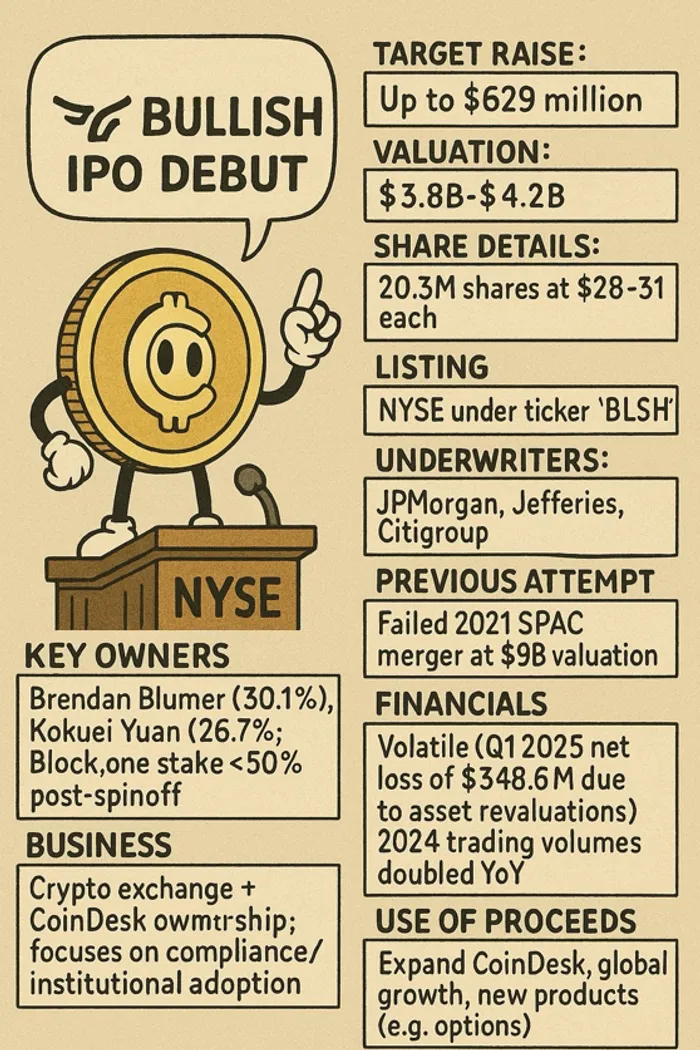 BULLISH IPO DEBUT

NYSE

KEY OWNERS

Brendan Blumer (30.1%), Kokuei Yuan (26.7%; Block,one stake <50% post-spinoff

BUSINESS

Crypto exchange + CoinDesk owmtrship; focuses on compliance/ institutional adoption

TARGET RAISE:

Up to $629 million

VALUATION:

$3.8B-$4.2B

SHARE DETAILS:

20.3M shares at $28-31 each

LISTING

NYSE under ticker 'BLSH'

UNDERWRITERS:

JPMorgan, Jefferies, Citigroup

PREVIOUS ATTEMPT

Failed 2021 SPAC merger at $9B valuation

FINANCIALS

Volatile (Q1 2025 net loss of $348.6 M due to asset revaluations) 2024 trading volumes doubled YoY

USE OF PROCEEDS

Expand CoinDesk, global growth, new products (e.g. options)